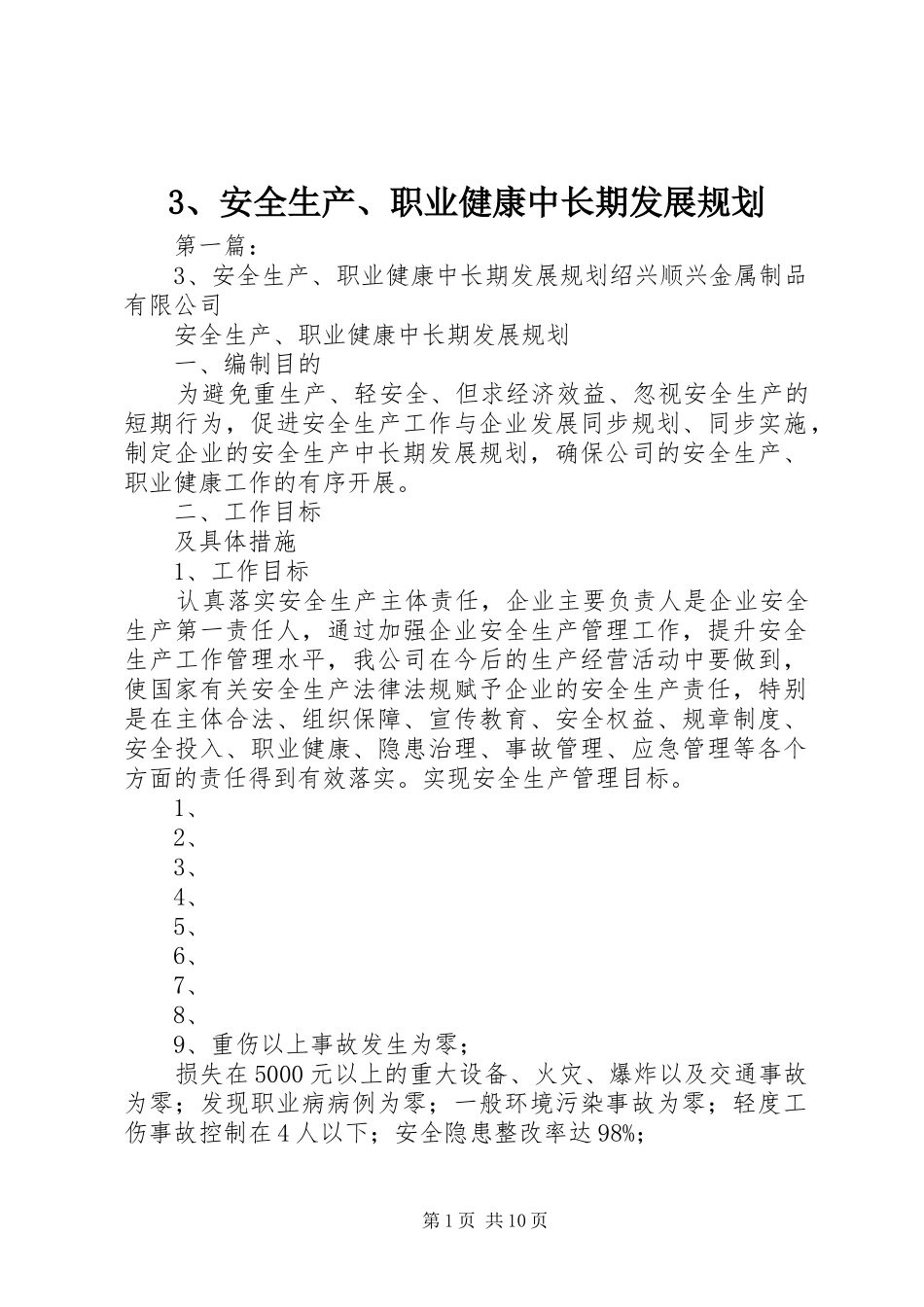 3、安全生产、职业健康中长期发展规划

第一篇：

3、安全生产、职业健康中长期发展规划绍兴顺兴金属制品有限公司

安全生产、职业健康中长期发展规划

一、编制目的

为避免重生产、轻安全、但求经济效益、忽视安全生产的短期行为，促进安全生产工作与企业发展同步规划、同步实施，制定企业的安全生产中长期发展规划，确保公司的安全生产、职业健康工作的有序开展。

二、工作目标

及具体措施

1、工作目标

认真落实安全生产主体责任，企业主要负责人是企业安全生产第一责任人，通过加强企业安全生产管理工作，提升安全生产工作管理水平，我公司在今后的生产经营活动中要做到，使国家有关安全生产法律法规赋予企业的安全生产责任，特别是在主体合法、组织保障、宣传教育、安全权益、规章制度、安全投入、职业健康、隐患治理、事故管理、应急管理等各个方面的责任得到有效落实。实现安全生产管理目标。

1、

2、

3、

4、

5、

6、

7、

8、

9、重伤以上事故发生为零；

损失在5000元以上的重大设备、火灾、爆炸以及交通事故为零；发现职业病病例为零；一般环境污染事故为零；轻度工伤事故控制在4人以下；安全隐患整改率达98%；

第1页 共10页